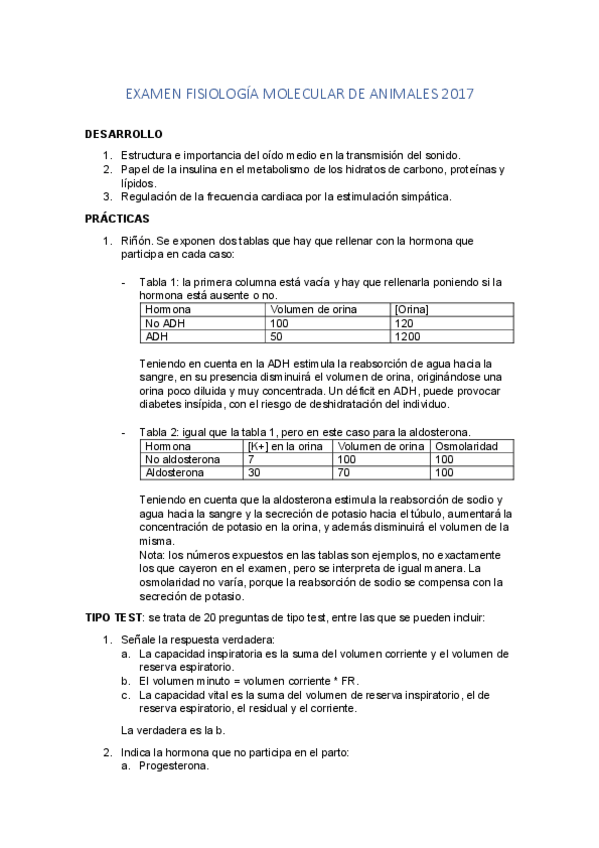 EXAMEN FISIOLOGÍA MOLECULAR DE ANIMALES 2017

DESARROLLO

1. Estructura e importancia del oído medio en la transmisión del sonido.
2. Papel de la insulina en el metabolismo de los hidratos de carbono, proteínas y lípidos.
3. Regulación de la frecuencia cardiaca por la estimulación simpática.

PRÁCTICAS

1. Riñón. Se exponen dos tablas que hay que rellenar con la hormona que participa en cada caso:

- Tabla 1: la primera columna está vacía y hay que rellenarla poniendo si la hormona está ausente o no.

| Hormona | Volumen de orina | [Orina] |
|---|---|---|
| No ADH | 100 | 120 |
| ADH | 50 | 1200 |

Teniendo en cuenta en la ADH estimula la reabsorción de agua hacia la sangre, en su presencia disminuirá el volumen de orina, originándose una orina poco diluida y muy concentrada. Un déficit en ADH, puede provocar diabetes insípida, con el riesgo de deshidratación del individuo.

- Tabla 2: igual que la tabla 1, pero en este caso para la aldosterona.

| Hormona | [K+] en la orina | Volumen de orina | Osmolaridad |
|---|---|---|---|
| No aldosterona | 7 | 100 | 100 |
| Aldosterona | 30 | 70 | 100 |

Teniendo en cuenta que la aldosterona estimula la reabsorción de sodio y agua hacia la sangre y la secreción de potasio hacia el túbulo, aumentará la concentración de potasio en la orina, y además disminuirá el volumen de la misma.
Nota: los números expuestos en las tablas son ejemplos, no exactamente los que cayeron en el examen, pero se interpreta de igual manera. La osmolaridad no varía, porque la reabsorción de sodio se compensa con la secreción de potasio.

TIPO TEST: se trata de 20 preguntas de tipo test, entre las que se pueden incluir:

1. Señale la respuesta verdadera:
a. La capacidad inspiratoria es la suma del volumen corriente y el volumen de reserva espiratorio.
b. El volumen minuto = volumen corriente * FR.
c. La capacidad vital es la suma del volumen de reserva inspiratorio, el de reserva espiratorio, el residual y el corriente.

La verdadera es la b.

2. Indica la hormona que no participa en el parto:
a. Progesterona.